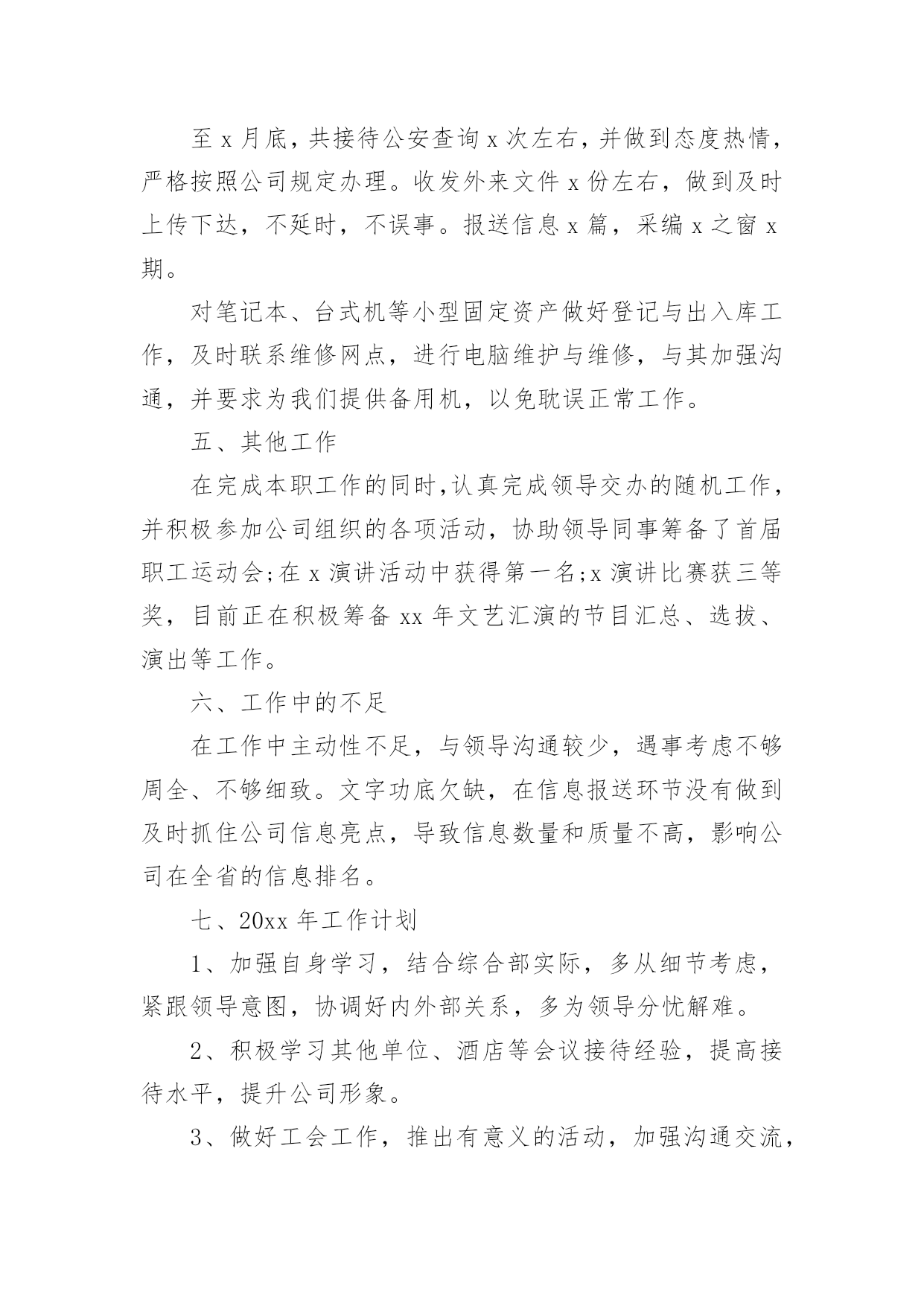 至 x 月底，共接待公安查询 x 次左右，并做到态度热情，严格按照公司规定办理。收发外来文件 x 份左右，做到及时上传下达，不延时，不误事。报送信息 x 篇，采编 x 之窗 x 期。

对笔记本、台式机等小型固定资产做好登记与出入库工作，及时联系维修网点，进行电脑维护与维修，与其加强沟通，并要求为我们提供备用机，以免耽误正常工作。

五、其他工作

在完成本职工作的同时，认真完成领导交办的随机工作，并积极参加公司组织的各项活动，协助领导同事筹备了首届职工运动会;在 x 演讲活动中获得第一名;x 演讲比赛获三等奖，目前正在积极筹备 xx 年文艺汇演的节目汇总、选拔、演出等工作。

六、工作中的不足

在工作中主动性不足，与领导沟通较少，遇事考虑不够周全、不够细致。文字功底欠缺，在信息报送环节没有做到及时抓住公司信息亮点，导致信息数量和质量不高，影响公司在全省的信息排名。

七、20xx 年工作计划

1、加强自身学习，结合综合部实际，多从细节考虑，紧跟领导意图，协调好内外部关系，多为领导分忧解难。

2、积极学习其他单位、酒店等会议接待经验，提高接待水平，提升公司形象。

3、做好工会工作，推出有意义的活动，加强沟通交流，